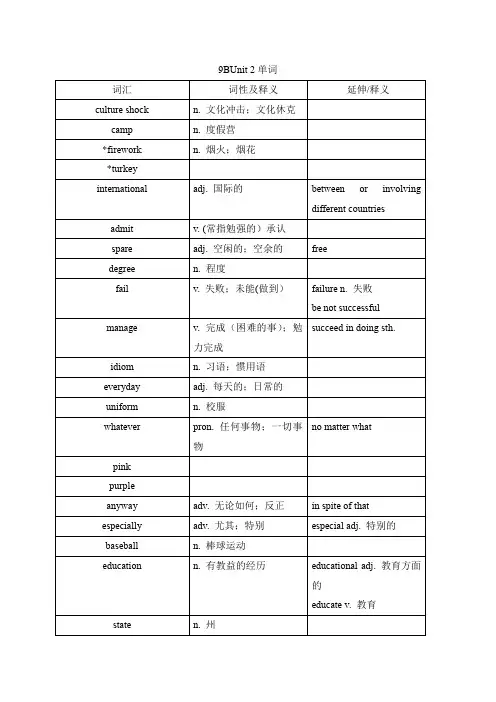 9BUnit 2 单词

| 词汇 | 词性及释义 | 延伸/释义 |
|---|---|---|
| culture shock | n. 文化冲击；文化休克 | |
| camp | n. 度假营 | |
| *firework | n. 烟火；烟花 | |
| *turkey | | |
| international | adj. 国际的 | between or involving different countries |
| admit | v. (常指勉强的）承认 | |
| spare | adj. 空闲的；空余的 | free |
| degree | n. 程度 | |
| fail | v. 失败；未能(做到） | failure n. 失败 be not successful |
| manage | v. 完成（困难的事）；勉力完成 | succeed in doing sth. |
| idiom | n. 习语；惯用语 | |
| everyday | adj. 每天的；日常的 | |
| uniform | n. 校服 | |
| whatever | pron. 任何事物；一切事物 | no matter what |
| pink | | |
| purple | | |
| anyway | adv. 无论如何；反正 | in spite of that |
| especially | adv. 尤其；特别 | especial adj. 特别的 |
| baseball | n. 棒球运动 | |
| education | n. 有教益的经历 | educational adj. 教育方面的 educate v. 教育 |
| state | n. 州 | |